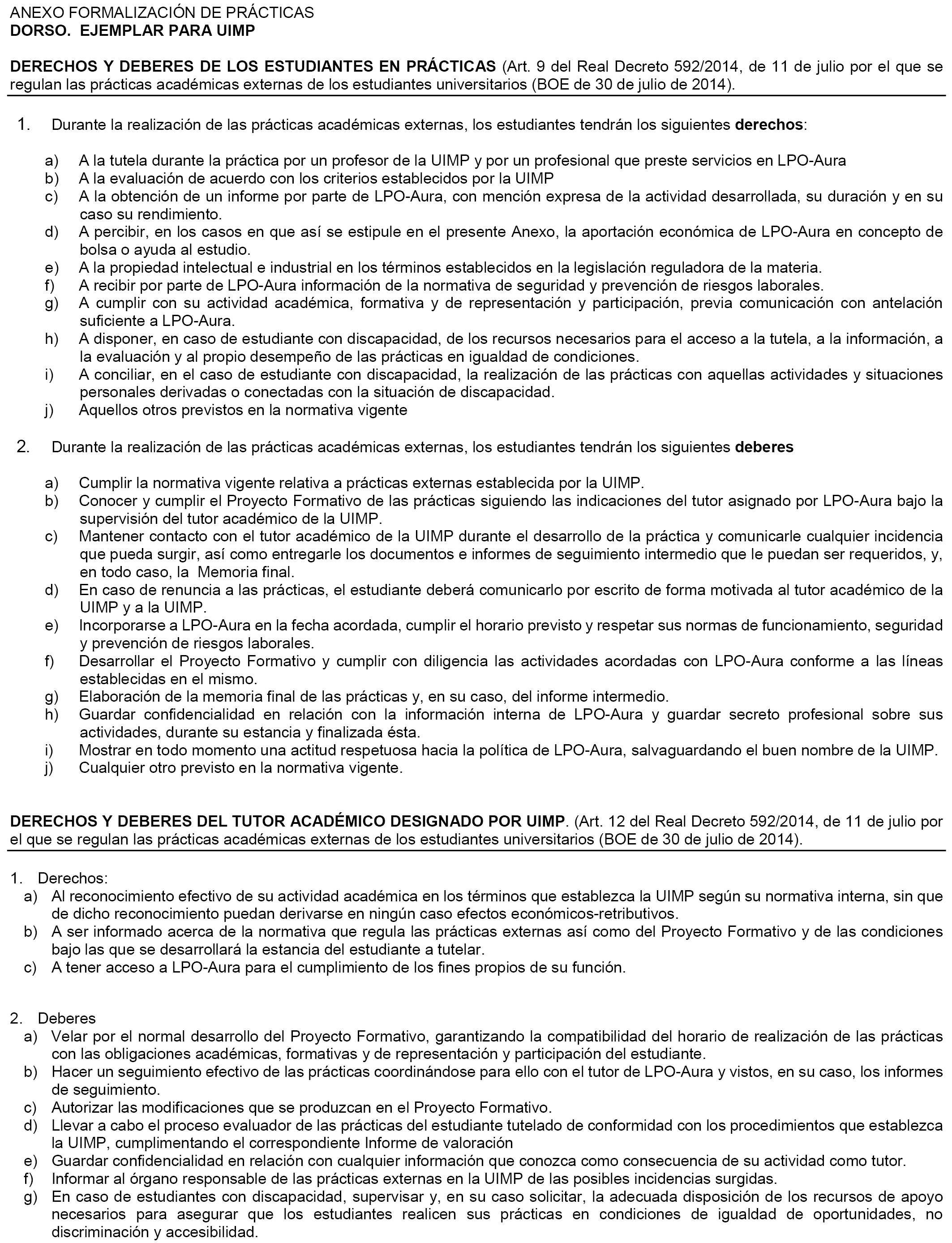 ANEXO FORMALIZACIÓN DE PRÁCTICAS
DORSO. EJEMPLAR PARA UIMP

DERECHOS Y DEBERES DE LOS ESTUDIANTES EN PRÁCTICAS (Art. 9 del Real Decreto 592/2014, de 11 de julio por el que se regulan las prácticas académicas externas de los estudiantes universitarios (BOE de 30 de julio de 2014).

1. Durante la realización de las prácticas académicas externas, los estudiantes tendrán los siguientes derechos:

a) A la tutela durante la práctica por un profesor de la UIMP y por un profesional que preste servicios en LPO-Aura
b) A la evaluación de acuerdo con los criterios establecidos por la UIMP
c) A la obtención de un informe por parte de LPO-Aura, con mención expresa de la actividad desarrollada, su duración y en su caso su rendimiento.
d) A percibir, en los casos en que así se estipule en el presente Anexo, la aportación económica de LPO-Aura en concepto de bolsa o ayuda al estudio.
e) A la propiedad intelectual e industrial en los términos establecidos en la legislación reguladora de la materia.
f) A recibir por parte de LPO-Aura información de la normativa de seguridad y prevención de riesgos laborales.
g) A cumplir con su actividad académica, formativa y de representación y participación, previa comunicación con antelación suficiente a LPO-Aura.
h) A disponer, en caso de estudiante con discapacidad, de los recursos necesarios para el acceso a la tutela, a la información, a la evaluación y al propio desempeño de las prácticas en igualdad de condiciones.
i) A conciliar, en el caso de estudiante con discapacidad, la realización de las prácticas con aquellas actividades y situaciones personales derivadas o conectadas con la situación de discapacidad.
j) Aquellos otros previstos en la normativa vigente

2. Durante la realización de las prácticas académicas externas, los estudiantes tendrán los siguientes deberes

a) Cumplir la normativa vigente relativa a prácticas externas establecida por la UIMP.
b) Conocer y cumplir el Proyecto Formativo de las prácticas siguiendo las indicaciones del tutor asignado por LPO-Aura bajo la supervisión del tutor académico de la UIMP.
c) Mantener contacto con el tutor académico de la UIMP durante el desarrollo de la práctica y comunicarle cualquier incidencia que pueda surgir, así como entregarle los documentos e informes de seguimiento intermedio que le puedan ser requeridos, y, en todo caso, la Memoria final.
d) En caso de renuncia a las prácticas, el estudiante deberá comunicarlo por escrito de forma motivada al tutor académico de la UIMP y a la UIMP.
e) Incorporarse a LPO-Aura en la fecha acordada, cumplir el horario previsto y respetar sus normas de funcionamiento, seguridad y prevención de riesgos laborales.
f) Desarrollar el Proyecto Formativo y cumplir con diligencia las actividades acordadas con LPO-Aura conforme a las líneas establecidas en el mismo.
g) Elaboración de la memoria final de las prácticas y, en su caso, del informe intermedio.
h) Guardar confidencialidad en relación con la información interna de LPO-Aura y guardar secreto profesional sobre sus actividades, durante su estancia y finalizada ésta.
i) Mostrar en todo momento una actitud respetuosa hacia la política de LPO-Aura, salvaguardando el buen nombre de la UIMP.
j) Cualquier otro previsto en la normativa vigente.

DERECHOS Y DEBERES DEL TUTOR ACADÉMICO DESIGNADO POR UIMP. (Art. 12 del Real Decreto 592/2014, de 11 de julio por el que se regulan las prácticas académicas externas de los estudiantes universitarios (BOE de 30 de julio de 2014).

1. Derechos:
a) Al reconocimiento efectivo de su actividad académica en los términos que establezca la UIMP según su normativa interna, sin que de dicho reconocimiento puedan derivarse en ningún caso efectos económicos-retributivos.
b) A ser informado acerca de la normativa que regula las prácticas externas así como del Proyecto Formativo y de las condiciones bajo las que se desarrollará la estancia del estudiante a tutelar.
c) A tener acceso a LPO-Aura para el cumplimiento de los fines propios de su función.

2. Deberes
a) Velar por el normal desarrollo del Proyecto Formativo, garantizando la compatibilidad del horario de realización de las prácticas con las obligaciones académicas, formativas y de representación y participación del estudiante.
b) Hacer un seguimiento efectivo de las prácticas coordinándose para ello con el tutor de LPO-Aura y vistos, en su caso, los informes de seguimiento.
c) Autorizar las modificaciones que se produzcan en el Proyecto Formativo.
d) Llevar a cabo el proceso evaluador de las prácticas del estudiante tutelado de conformidad con los procedimientos que establezca la UIMP, cumplimentando el correspondiente Informe de valoración
e) Guardar confidencialidad en relación con cualquier información que conozca como consecuencia de su actividad como tutor.
f) Informar al órgano responsable de las prácticas externas en la UIMP de las posibles incidencias surgidas.
g) En caso de estudiantes con discapacidad, supervisar y, en su caso solicitar, la adecuada disposición de los recursos de apoyo necesarios para asegurar que los estudiantes realicen sus prácticas en condiciones de igualdad de oportunidades, no discriminación y accesibilidad.